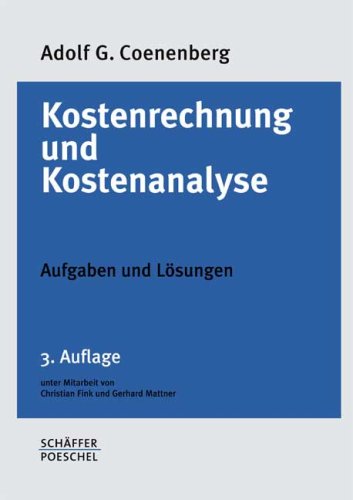 Adolf G. Coenenberg

Kostenrechnung und Kostenanalyse

Aufgaben und Lösungen

3. Auflage

unter Mitarbeit von
Christian Fink und Gerhard Mattner

SCHÄFFER
POESCHEL